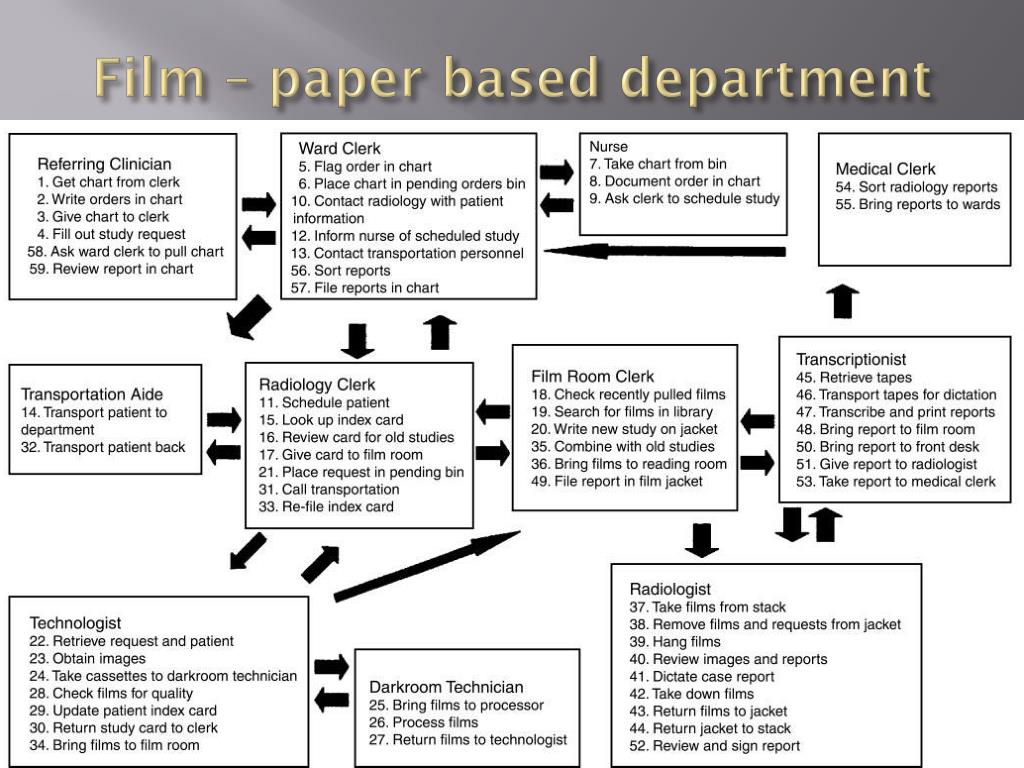 Film – paper based department

Referring Clinician
1. Get chart from clerk
2. Write orders in chart
3. Give chart to clerk
4. Fill out study request
58. Ask ward clerk to pull chart
59. Review report in chart

Ward Clerk
5. Flag order in chart
6. Place chart in pending orders bin
10. Contact radiology with patient information
12. Inform nurse of scheduled study
13. Contact transportation personnel
56. Sort reports
57. File reports in chart

Nurse
7. Take chart from bin
8. Document order in chart
9. Ask clerk to schedule study

Medical Clerk
54. Sort radiology reports
55. Bring reports to wards

Transportation Aide
14. Transport patient to department
32. Transport patient back

Radiology Clerk
11. Schedule patient
15. Look up index card
16. Review card for old studies
17. Give card to film room
21. Place request in pending bin
31. Call transportation
33. Re-file index card

Film Room Clerk
18. Check recently pulled films
19. Search for films in library
20. Write new study on jacket
35. Combine with old studies
36. Bring films to reading room
49. File report in film jacket

Transcriptionist
45. Retrieve tapes
46. Transport tapes for dictation
47. Transcribe and print reports
48. Bring report to film room
50. Bring report to front desk
51. Give report to radiologist
53. Take report to medical clerk

Technologist
22. Retrieve request and patient
23. Obtain images
24. Take cassettes to darkroom technician
28. Check films for quality
29. Update patient index card
30. Return study card to clerk
34. Bring films to film room

Darkroom Technician
25. Bring films to processor
26. Process films
27. Return films to technologist

Radiologist
37. Take films from stack
38. Remove films and requests from jacket
39. Hang films
40. Review images and reports
41. Dictate case report
42. Take down films
43. Return films to jacket
44. Return jacket to stack
52. Review and sign report